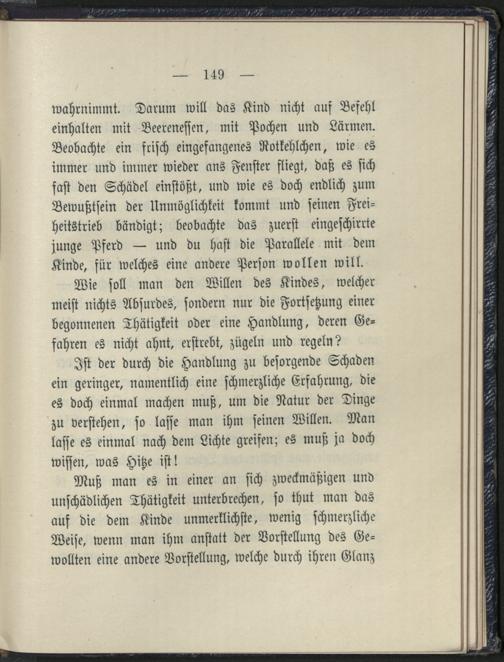 — 149 —

wahrnimmt. Darum will das Kind nicht auf Befehl einhalten mit Beerenessen, mit Pochen und Lärmen. Beobachte ein frisch eingefangenes Rotkehlchen, wie es immer und immer wieder ans Fenster fliegt, daß es sich fast den Schädel einstößt, und wie es doch endlich zum Bewußtsein der Unmöglichkeit kommt und seinen Freiheitstrieb bändigt; beobachte das zuerst eingeschirrte junge Pferd — und du hast die Parallele mit dem Kinde, für welches eine andere Person wollen will.

Wie soll man den Willen des Kindes, welcher meist nichts Absurdes, sondern nur die Fortsetzung einer begonnenen Thätigkeit oder eine Handlung, deren Gefahren es nicht ahnt, erstrebt, zügeln und regeln?

Ist der durch die Handlung zu besorgende Schaden ein geringer, namentlich eine schmerzliche Erfahrung, die es doch einmal machen muß, um die Natur der Dinge zu verstehen, so lasse man ihm seinen Willen. Man lasse es einmal nach dem Lichte greifen; es muß ja doch wissen, was Hitze ist!

Muß man es in einer an sich zweckmäßigen und unschädlichen Thätigkeit unterbrechen, so thut man das auf die dem Kinde unmerklichste, wenig schmerzliche Weise, wenn man ihm anstatt der Vorstellung des Gewollten eine andere Vorstellung, welche durch ihren Glanz